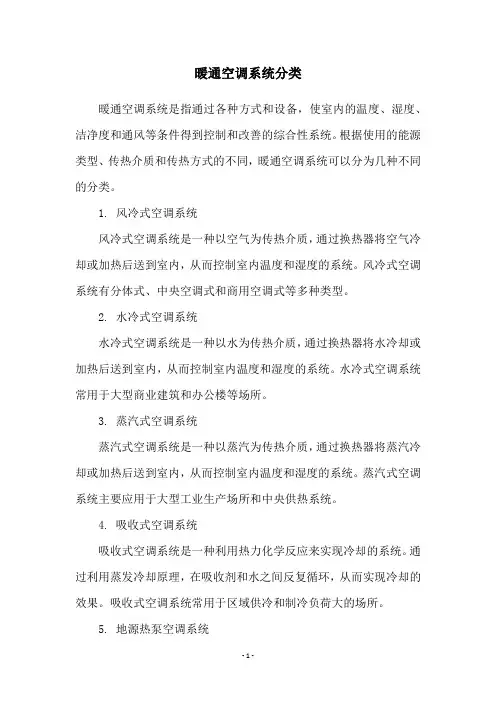 暖通空调系统分类

暖通空调系统是指通过各种方式和设备，使室内的温度、湿度、洁净度和通风等条件得到控制和改善的综合性系统。根据使用的能源类型、传热介质和传热方式的不同，暖通空调系统可以分为几种不同的分类。

1. 风冷式空调系统

风冷式空调系统是一种以空气为传热介质，通过换热器将空气冷却或加热后送到室内，从而控制室内温度和湿度的系统。风冷式空调系统有分体式、中央空调式和商用空调式等多种类型。

2. 水冷式空调系统

水冷式空调系统是一种以水为传热介质，通过换热器将水冷却或加热后送到室内，从而控制室内温度和湿度的系统。水冷式空调系统常用于大型商业建筑和办公楼等场所。

3. 蒸汽式空调系统

蒸汽式空调系统是一种以蒸汽为传热介质，通过换热器将蒸汽冷却或加热后送到室内，从而控制室内温度和湿度的系统。蒸汽式空调系统主要应用于大型工业生产场所和中央供热系统。

4. 吸收式空调系统

吸收式空调系统是一种利用热力化学反应来实现冷却的系统。通过利用蒸发冷却原理，在吸收剂和水之间反复循环，从而实现冷却的效果。吸收式空调系统常用于区域供冷和制冷负荷大的场所。

5. 地源热泵空调系统

- 1 -